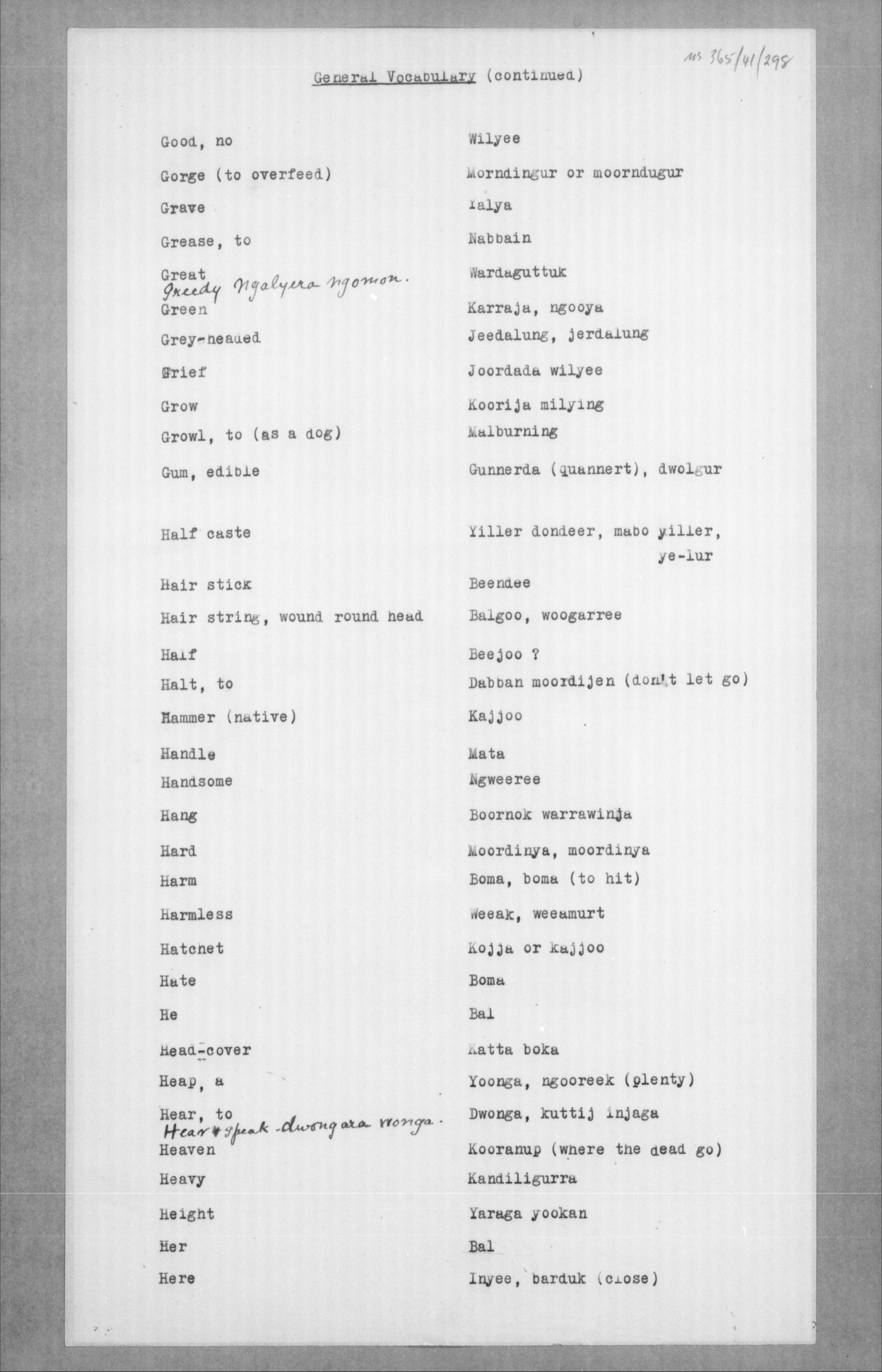 MS 365/41/298

General Vocabulary (continued)

| | |
|---|---|
| Good, no | Wilyee |
| Gorge (to overfeed) | Morndingur or moorndugur |
| Grave | Yalya |
| Grease, to | Nabbain |
| Great | Wardaguttuk |
| Greedy Ngalyera ngomon. | |
| Green | Karraja, ngooya |
| Grey-headed | Jeedalung, jerdalung |
| Grief | Joordada wilyee |
| Grow | Koorija milying |
| Growl, to (as a dog) | Malburning |
| Gum, edible | Gunnerda (quannert), dwolgur |
| Half caste | Yiller dondeer, mabo yiller, ye-lur |
| Hair stick | Beendee |
| Hair string, wound round head | Balgoo, woogarree |
| Half | Beejoo ? |
| Halt, to | Dabban moordijen (don't let go) |
| Hammer (native) | Kajjoo |
| Handle | Mata |
| Handsome | Ngweeree |
| Hang | Boornok warrawinja |
| Hard | Moordinya, moordinya |
| Harm | Boma, boma (to hit) |
| Harmless | Weeak, weeamurt |
| Hatchet | Kojja or kajjoo |
| Hate | Boma |
| He | Bal |
| Head-cover | Katta boka |
| Heap, a | Yoonga, ngooreek (plenty) |
| Hear, to | Dwonga, kuttij injaga |
| Hear & speak - dwongara wonga. | |
| Heaven | Kooranup (where the dead go) |
| Heavy | Kandiligurra |
| Height | Yaraga yookan |
| Her | Bal |
| Here | Inyee, barduk (close) |